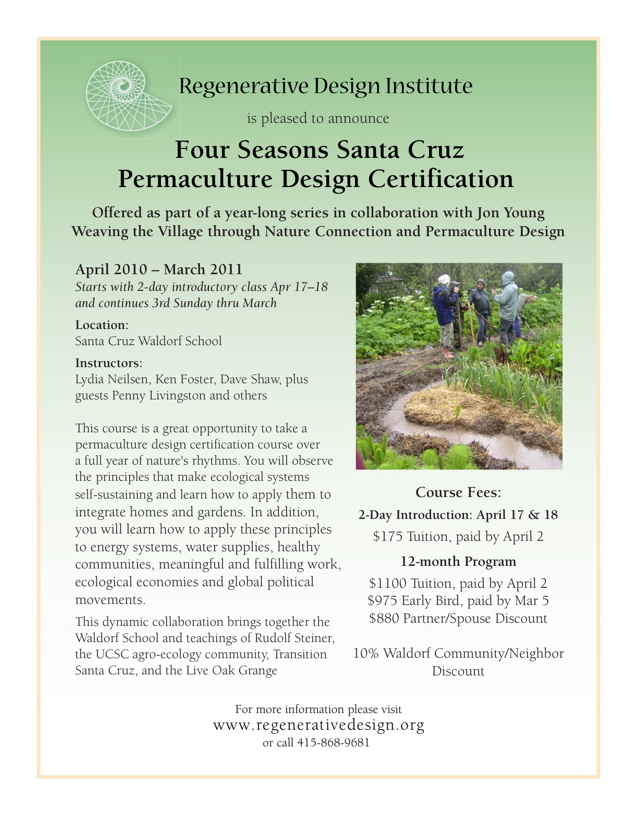 Regenerative Design Institute

is pleased to announce

Four Seasons Santa Cruz
Permaculture Design Certification

Offered as part of a year-long series in collaboration with Jon Young
Weaving the Village through Nature Connection and Permaculture Design

April 2010 – March 2011
Starts with 2-day introductory class Apr 17–18 and continues 3rd Sunday thru March

Location:
Santa Cruz Waldorf School

Instructors:
Lydia Neilsen, Ken Foster, Dave Shaw, plus guests Penny Livingston and others

This course is a great opportunity to take a permaculture design certification course over a full year of nature's rhythms. You will observe the principles that make ecological systems self-sustaining and learn how to apply them to integrate homes and gardens. In addition, you will learn how to apply these principles to energy systems, water supplies, healthy communities, meaningful and fulfilling work, ecological economies and global political movements.

This dynamic collaboration brings together the Waldorf School and teachings of Rudolf Steiner, the UCSC agro-ecology community, Transition Santa Cruz, and the Live Oak Grange

Course Fees:

2-Day Introduction: April 17 & 18
$175 Tuition, paid by April 2

12-month Program
$1100 Tuition, paid by April 2
$975 Early Bird, paid by Mar 5
$880 Partner/Spouse Discount

10% Waldorf Community/Neighbor Discount

For more information please visit
www.regenerativedesign.org
or call 415-868-9681